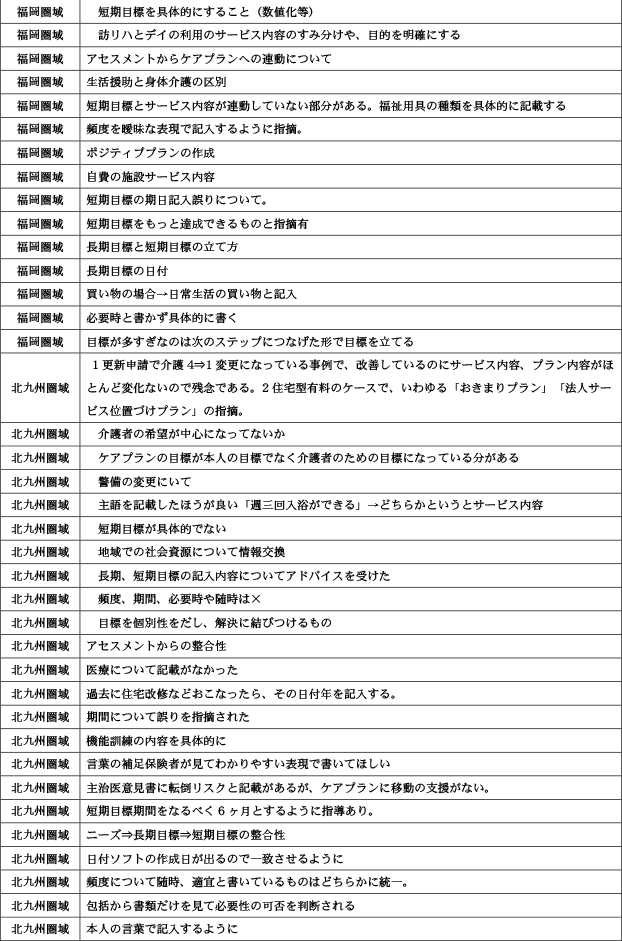 | 福岡圏域 | 短期目標を具体的にすること（数値化等） |
|---|---|
| 福岡圏域 | 訪リハとデイの利用のサービス内容のすみ分けや、目的を明確にする |
| 福岡圏域 | アセスメントからケアプランへの連動について |
| 福岡圏域 | 生活援助と身体介護の区別 |
| 福岡圏域 | 短期目標とサービス内容が連動していない部分がある。福祉用具の種類を具体的に記載する |
| 福岡圏域 | 頻度を曖昧な表現で記入するように指摘。 |
| 福岡圏域 | ポジティブプランの作成 |
| 福岡圏域 | 自費の施設サービス内容 |
| 福岡圏域 | 短期目標の期日記入誤りについて。 |
| 福岡圏域 | 短期目標をもっと達成できるものと指摘有 |
| 福岡圏域 | 長期目標と短期目標の立て方 |
| 福岡圏域 | 長期目標の日付 |
| 福岡圏域 | 買い物の場合→日常生活の買い物と記入 |
| 福岡圏域 | 必要時と書かず具体的に書く |
| 福岡圏域 | 目標が多すぎなのは次のステップにつなげた形で目標を立てる |
| 北九州圏域 | 1更新申請で介護4⇒1変更になっている事例で、改善しているのにサービス内容、プラン内容がほとんど変化ないので残念である。2住宅型有料のケースで、いわゆる「おきまりプラン」「法人サービス位置づけプラン」の指摘。 |
| 北九州圏域 | 介護者の希望が中心になってないか |
| 北九州圏域 | ケアプランの目標が本人の目標でなく介護者のための目標になっている分がある |
| 北九州圏域 | 警備の変更にいて |
| 北九州圏域 | 主語を記載したほうが良い「週三回入浴ができる」→どちらかというとサービス内容 |
| 北九州圏域 | 短期目標が具体的でない |
| 北九州圏域 | 地域での社会資源について情報交換 |
| 北九州圏域 | 長期、短期目標の記入内容についてアドバイスを受けた |
| 北九州圏域 | 頻度、期間、必要時や随時は× |
| 北九州圏域 | 目標を個別性をだし、解決に結びつけるもの |
| 北九州圏域 | アセスメントからの整合性 |
| 北九州圏域 | 医療について記載がなかった |
| 北九州圏域 | 過去に住宅改修などおこなったら、その日付年を記入する。 |
| 北九州圏域 | 期間について誤りを指摘された |
| 北九州圏域 | 機能訓練の内容を具体的に |
| 北九州圏域 | 言葉の補足保険者が見てわかりやすい表現で書いてほしい |
| 北九州圏域 | 主治医意見書に転倒リスクと記載があるが、ケアプランに移動の支援がない。 |
| 北九州圏域 | 短期目標期間をなるべく6ヶ月とするように指導あり。 |
| 北九州圏域 | ニーズ⇒長期目標⇒短期目標の整合性 |
| 北九州圏域 | 日付ソフトの作成日が出るので一致させるように |
| 北九州圏域 | 頻度について随時、適宜と書いているものはどちらかに統一。 |
| 北九州圏域 | 包括から書類だけを見て必要性の可否を判断される |
| 北九州圏域 | 本人の言葉で記入するように |